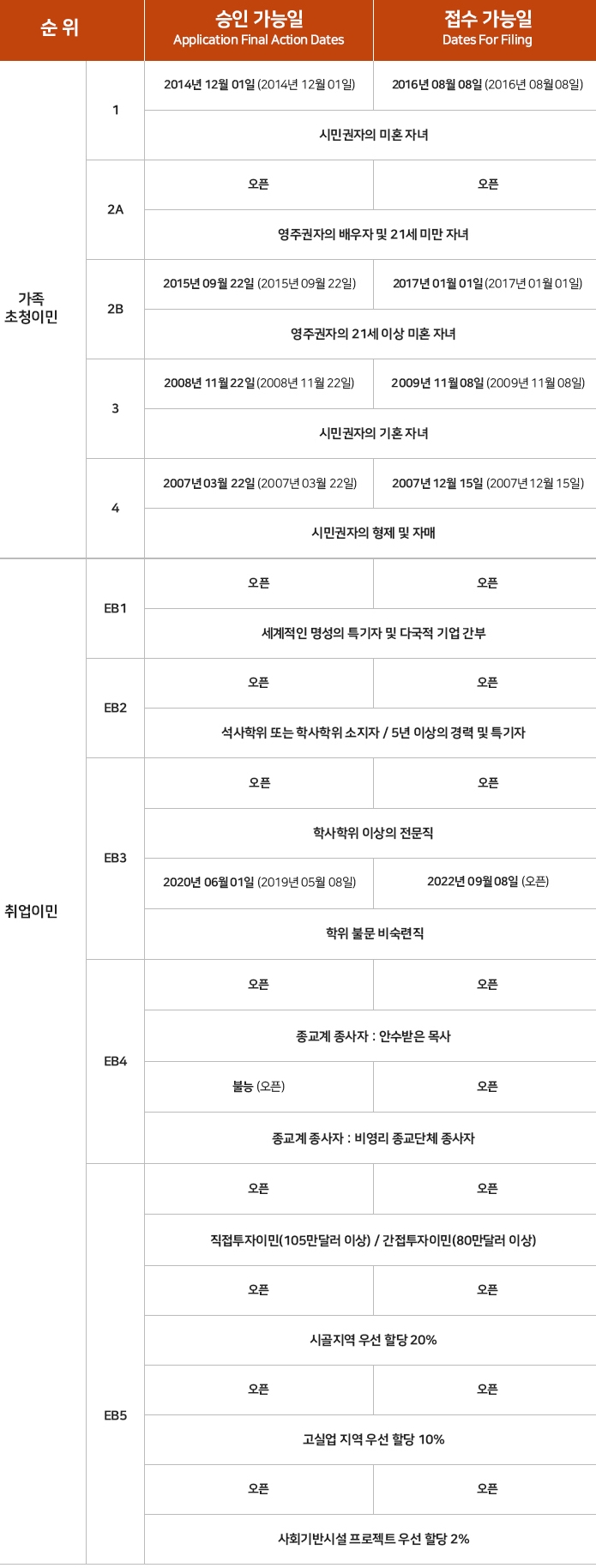 | 순 위 | | 승인 가능일 Application Final Action Dates | 접수 가능일 Dates For Filing |
|---|---|---|---|
| 가족 초청이민 | 1 | 2014년 12월 01일 (2014년 12월 01일) | 2016년 08월 08일 (2016년 08월 08일) |
| | | 시민권자의 미혼 자녀 | |
| | 2A | 오픈 | 오픈 |
| | | 영주권자의 배우자 및 21세 미만 자녀 | |
| | 2B | 2015년 09월 22일 (2015년 09월 22일) | 2017년 01월 01일 (2017년 01월 01일) |
| | | 영주권자의 21세 이상 미혼 자녀 | |
| | 3 | 2008년 11월 22일 (2008년 11월 22일) | 2009년 11월 08일 (2009년 11월 08일) |
| | | 시민권자의 기혼 자녀 | |
| | 4 | 2007년 03월 22일 (2007년 03월 22일) | 2007년 12월 15일 (2007년 12월 15일) |
| | | 시민권자의 형제 및 자매 | |
| 취업이민 | EB1 | 오픈 | 오픈 |
| | | 세계적인 명성의 특기자 및 다국적 기업 간부 | |
| | EB2 | 오픈 | 오픈 |
| | | 석사학위 또는 학사학위 소지자 / 5년 이상의 경력 및 특기자 | |
| | EB3 | 오픈 | 오픈 |
| | | 학사학위 이상의 전문직 | |
| | | 2020년 06월 01일 (2019년 05월 08일) | 2022년 09월 08일 (오픈) |
| | | 학위 불문 비숙련직 | |
| | EB4 | 오픈 | 오픈 |
| | | 종교계 종사자 : 안수받은 목사 | |
| | | 불능 (오픈) | 오픈 |
| | | 종교계 종사자 : 비영리 종교단체 종사자 | |
| | EB5 | 오픈 | 오픈 |
| | | 직접투자이민(105만달러 이상) / 간접투자이민(80만달러 이상) | |
| | | 오픈 | 오픈 |
| | | 시골지역 우선 할당 20% | |
| | | 오픈 | 오픈 |
| | | 고실업 지역 우선 할당 10% | |
| | | 오픈 | 오픈 |
| | | 사회기반시설 프로젝트 우선 할당 2% | |